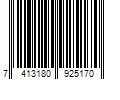 7 413180 925170